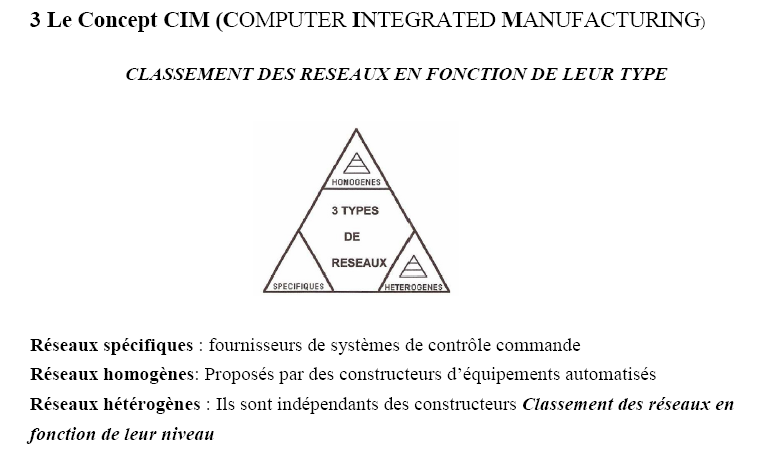 3 Le Concept CIM (COMPUTER INTEGRATED MANUFACTURING)

CLASSEMENT DES RESEAUX EN FONCTION DE LEUR TYPE

HOMOGENES

3 TYPES DE RESEAUX

SPECIFIQUES

HETEROGENES

Réseaux spécifiques : fournisseurs de systèmes de contrôle commande
Réseaux homogènes: Proposés par des constructeurs d'équipements automatisés
Réseaux hétérogènes : Ils sont indépendants des constructeurs Classement des réseaux en fonction de leur niveau